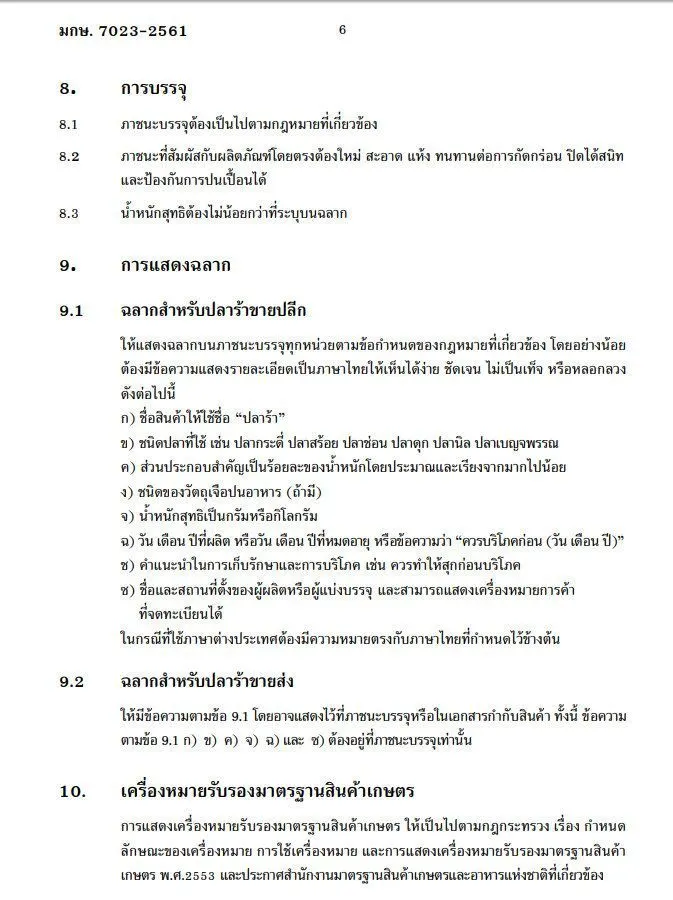 มกษ. 7023-2561 6

8. การบรรจุ

8.1 ภาชนะบรรจุต้องเป็นไปตามกฎหมายที่เกี่ยวข้อง

8.2 ภาชนะที่สัมผัสกับผลิตภัณฑ์โดยตรงต้องใหม่ สะอาด แห้ง ทนทานต่อการกัดกร่อน ปิดได้สนิท และป้องกันการปนเปื้อนได้

8.3 น้ำหนักสุทธิต้องไม่น้อยกว่าที่ระบุบนฉลาก

9. การแสดงฉลาก

9.1 ฉลากสำหรับปลาร้าขายปลีก

ให้แสดงฉลากบนภาชนะบรรจุทุกหน่วยตามข้อกำหนดของกฎหมายที่เกี่ยวข้อง โดยอย่างน้อยต้องมีข้อความแสดงรายละเอียดเป็นภาษาไทยให้เห็นได้ง่าย ชัดเจน ไม่เป็นเท็จ หรือหลอกลวง ดังต่อไปนี้
ก) ชื่อสินค้าให้ใช้ชื่อ “ปลาร้า”
ข) ชนิดปลาที่ใช้ เช่น ปลากระดี่ ปลาสร้อย ปลาช่อน ปลาดุก ปลานิล ปลาเบญจพรรณ
ค) ส่วนประกอบสำคัญเป็นร้อยละของน้ำหนักโดยประมาณและเรียงจากมากไปน้อย
ง) ชนิดของวัตถุเจือปนอาหาร (ถ้ามี)
จ) น้ำหนักสุทธิเป็นกรัมหรือกิโลกรัม
ฉ) วัน เดือน ปีที่ผลิต หรือวัน เดือน ปีที่หมดอายุ หรือข้อความว่า “ควรบริโภคก่อน (วัน เดือน ปี)”
ช) คำแนะนำในการเก็บรักษาและการบริโภค เช่น ควรทำให้สุกก่อนบริโภค
ซ) ชื่อและสถานที่ตั้งของผู้ผลิตหรือผู้แบ่งบรรจุ และสามารถแสดงเครื่องหมายการค้าที่จดทะเบียนได้
ในกรณีที่ใช้ภาษาต่างประเทศต้องมีความหมายตรงกับภาษาไทยที่กำหนดไว้ข้างต้น

9.2 ฉลากสำหรับปลาร้าขายส่ง

ให้มีข้อความตามข้อ 9.1 โดยอาจแสดงไว้ที่ภาชนะบรรจุหรือในเอกสารกำกับสินค้า ทั้งนี้ ข้อความตามข้อ 9.1 ก) ข) ค) จ) ฉ) และ ซ) ต้องอยู่ที่ภาชนะบรรจุเท่านั้น

10. เครื่องหมายรับรองมาตรฐานสินค้าเกษตร

การแสดงเครื่องหมายรับรองมาตรฐานสินค้าเกษตร ให้เป็นไปตามกฎกระทรวง เรื่อง กำหนดลักษณะของเครื่องหมาย การใช้เครื่องหมาย และการแสดงเครื่องหมายรับรองมาตรฐานสินค้าเกษตร พ.ศ.2553 และประกาศสำนักงานมาตรฐานสินค้าเกษตรและอาหารแห่งชาติที่เกี่ยวข้อง